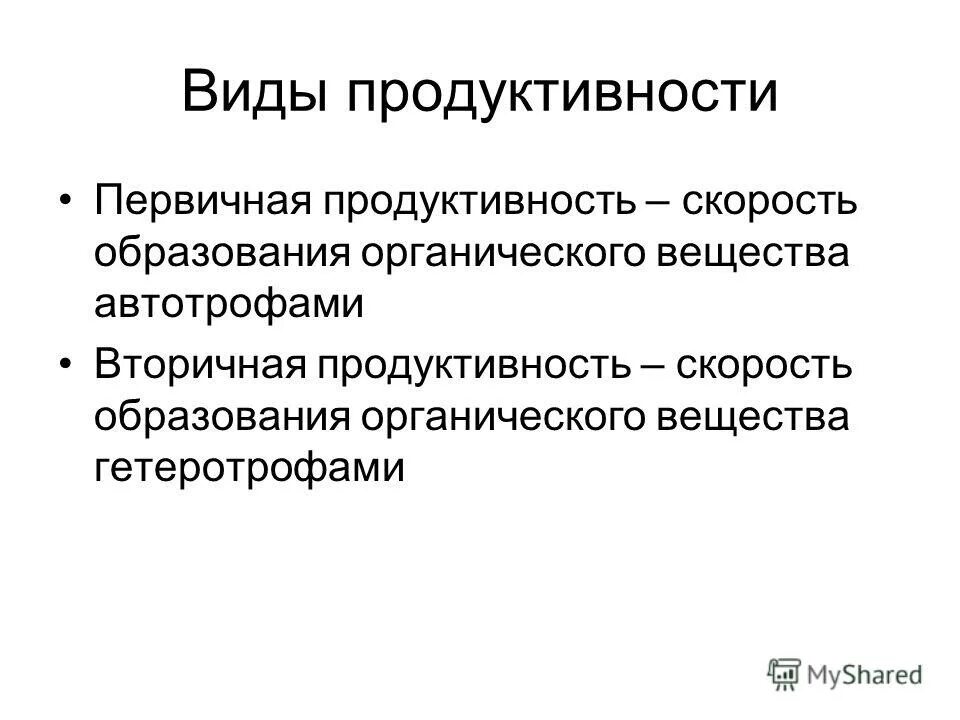 Виды продуктивности

• Первичная продуктивность – скорость образования органического вещества автотрофами

• Вторичная продуктивность – скорость образования органического вещества гетеротрофами

MyShared